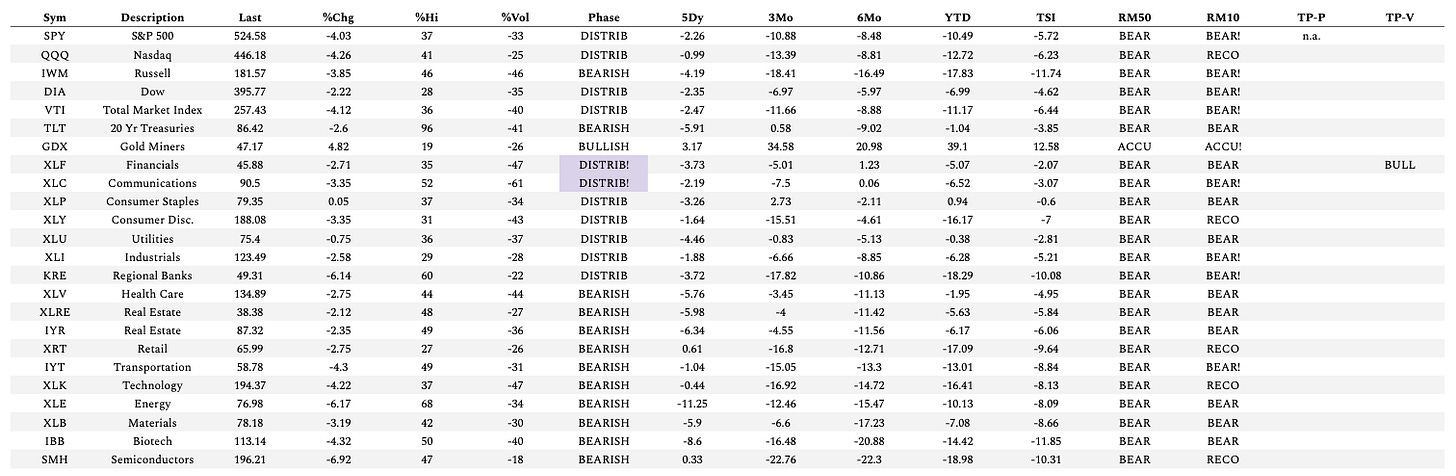 | Sym | Description | Last | %Chg | %Hi | %Vol | Phase | 5Dy | 3Mo | 6Mo | YTD | TSI | RM50 | RM10 | TP-P | TP-V |
|---|---|---|---|---|---|---|---|---|---|---|---|---|---|---|---|
| SPY | S&P 500 | 524.58 | -4.03 | 37 | -33 | DISTRIB | -2.26 | -10.88 | -8.48 | -10.49 | -5.72 | BEAR | BEAR! | n.a. | |
| QQQ | Nasdaq | 446.18 | -4.26 | 41 | -25 | DISTRIB | -0.99 | -13.39 | -8.81 | -12.72 | -6.23 | BEAR | RECO | | |
| IWM | Russell | 181.57 | -3.85 | 46 | -46 | BEARISH | -4.19 | -18.41 | -16.49 | -17.83 | -11.74 | BEAR | BEAR! | | |
| DIA | Dow | 395.77 | -2.22 | 28 | -35 | DISTRIB | -2.35 | -6.97 | -5.97 | -6.99 | -4.62 | BEAR | BEAR! | | |
| VTI | Total Market Index | 257.43 | -4.12 | 36 | -40 | DISTRIB | -2.47 | -11.66 | -8.88 | -11.17 | -6.44 | BEAR | BEAR! | | |
| TLT | 20 Yr Treasuries | 86.42 | -2.6 | 96 | -41 | BEARISH | -5.91 | 0.58 | -9.02 | -1.04 | -3.85 | BEAR | BEAR | | |
| GDX | Gold Miners | 47.17 | 4.82 | 19 | -26 | BULLISH | 3.17 | 34.58 | 20.98 | 39.1 | 12.58 | ACCU | ACCU! | | |
| XLF | Financials | 45.88 | -2.71 | 35 | -47 | DISTRIB! | -3.73 | -5.01 | 1.23 | -5.07 | -2.07 | BEAR | BEAR | | BULL |
| XLC | Communications | 90.5 | -3.35 | 52 | -61 | DISTRIB! | -2.19 | -7.5 | 0.06 | -6.52 | -3.07 | BEAR | BEAR! | | |
| XLP | Consumer Staples | 79.35 | 0.05 | 37 | -34 | DISTRIB | -3.26 | 2.73 | -2.11 | 0.94 | -0.6 | BEAR | BEAR | | |
| XLY | Consumer Disc. | 188.08 | -3.35 | 31 | -43 | DISTRIB | -1.64 | -15.51 | -4.61 | -16.17 | -7 | BEAR | RECO | | |
| XLU | Utilities | 75.4 | -0.75 | 36 | -37 | DISTRIB | -4.46 | -0.83 | -5.13 | -0.38 | -2.81 | BEAR | BEAR | | |
| XLI | Industrials | 123.49 | -2.58 | 29 | -28 | DISTRIB | -1.88 | -6.66 | -8.85 | -6.28 | -5.21 | BEAR | BEAR! | | |
| KRE | Regional Banks | 49.31 | -6.14 | 60 | -22 | DISTRIB | -3.72 | -17.82 | -10.86 | -18.29 | -10.08 | BEAR | BEAR! | | |
| XLV | Health Care | 134.89 | -2.75 | 44 | -44 | BEARISH | -5.76 | -3.45 | -11.13 | -1.95 | -4.95 | BEAR | BEAR | | |
| XLRE | Real Estate | 38.38 | -2.12 | 48 | -27 | BEARISH | -5.98 | -4 | -11.42 | -5.63 | -5.84 | BEAR | BEAR | | |
| IYR | Real Estate | 87.32 | -2.35 | 49 | -36 | BEARISH | -6.34 | -4.55 | -11.56 | -6.17 | -6.06 | BEAR | BEAR | | |
| XRT | Retail | 65.99 | -2.75 | 27 | -26 | BEARISH | 0.61 | -16.8 | -12.71 | -17.09 | -9.64 | BEAR | RECO | | |
| IYT | Transportation | 58.78 | -4.3 | 49 | -31 | BEARISH | -1.04 | -15.05 | -13.3 | -13.01 | -8.84 | BEAR | BEAR! | | |
| XLK | Technology | 194.37 | -4.22 | 37 | -47 | BEARISH | -0.44 | -16.92 | -14.72 | -16.41 | -8.13 | BEAR | RECO | | |
| XLE | Energy | 76.98 | -6.17 | 68 | -34 | BEARISH | -11.25 | -12.46 | -15.47 | -10.13 | -8.09 | BEAR | BEAR | | |
| XLB | Materials | 78.18 | -3.19 | 42 | -30 | BEARISH | -5.9 | -6.6 | -17.23 | -7.08 | -8.66 | BEAR | BEAR | | |
| IBB | Biotech | 113.14 | -4.32 | 50 | -40 | BEARISH | -8.6 | -16.48 | -20.88 | -14.42 | -11.85 | BEAR | BEAR | | |
| SMH | Semiconductors | 196.21 | -6.92 | 47 | -18 | BEARISH | 0.33 | -22.76 | -22.3 | -18.98 | -10.31 | BEAR | RECO | | |